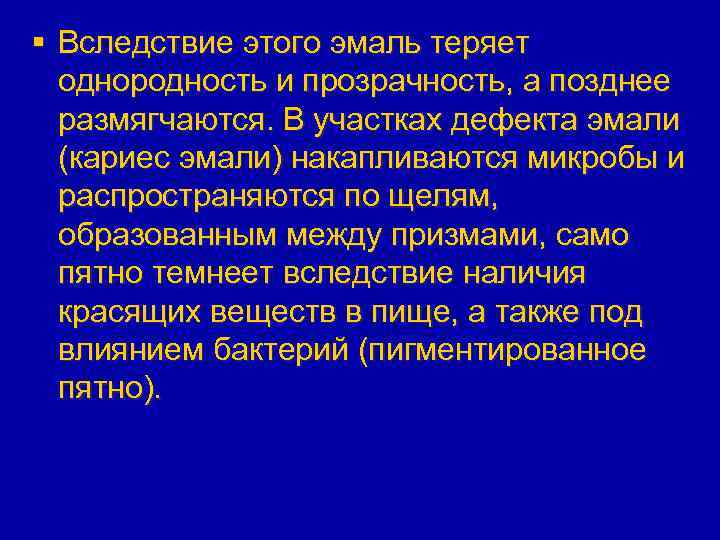 ▪ Вследствие этого эмаль теряет однородность и прозрачность, а позднее размягчаются. В участках дефекта эмали (кариес эмали) накапливаются микробы и распространяются по щелям, образованным между призмами, само пятно темнеет вследствие наличия красящих веществ в пище, а также под влиянием бактерий (пигментированное пятно).